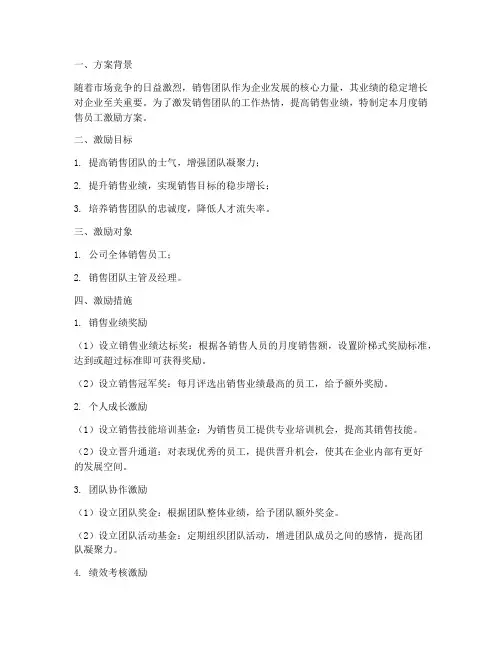 一、方案背景

随着市场竞争的日益激烈，销售团队作为企业发展的核心力量，其业绩的稳定增长对企业至关重要。为了激发销售团队的工作热情，提高销售业绩，特制定本月度销售员工激励方案。

二、激励目标

1. 提高销售团队的士气，增强团队凝聚力；

2. 提升销售业绩，实现销售目标的稳步增长；

3. 培养销售团队的忠诚度，降低人才流失率。

三、激励对象

1. 公司全体销售员工；

2. 销售团队主管及经理。

四、激励措施

1. 销售业绩奖励

（1）设立销售业绩达标奖：根据各销售人员的月度销售额，设置阶梯式奖励标准，达到或超过标准即可获得奖励。

（2）设立销售冠军奖：每月评选出销售业绩最高的员工，给予额外奖励。

2. 个人成长激励

（1）设立销售技能培训基金：为销售员工提供专业培训机会，提高其销售技能。

（2）设立晋升通道：对表现优秀的员工，提供晋升机会，使其在企业内部有更好的发展空间。

3. 团队协作激励

（1）设立团队奖金：根据团队整体业绩，给予团队额外奖金。

（2）设立团队活动基金：定期组织团队活动，增进团队成员之间的感情，提高团队凝聚力。

4. 绩效考核激励